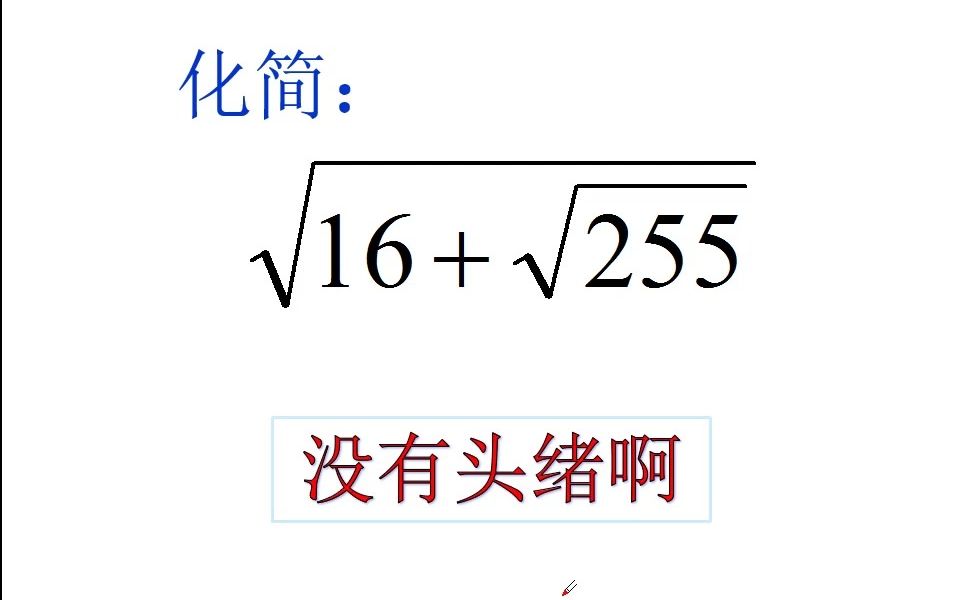 化简：

$\sqrt{16+\sqrt{255}}$

没有头绪啊